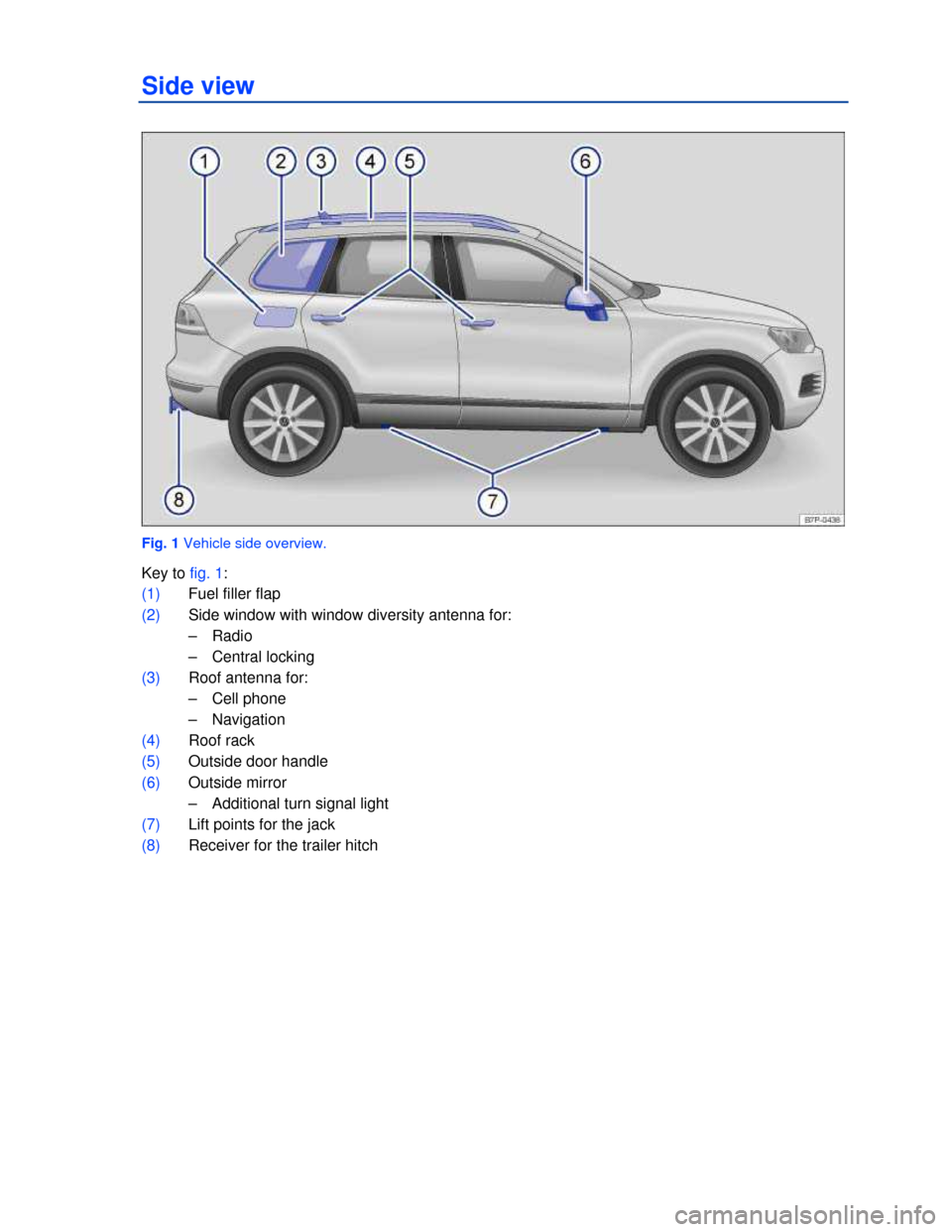 Side view

1 2 3 4 5 6

8 7

B7P-0438

Fig. 1 Vehicle side overview.

Key to fig. 1:

(1) Fuel filler flap

(2) Side window with window diversity antenna for:
– Radio
– Central locking

(3) Roof antenna for:
– Cell phone
– Navigation

(4) Roof rack

(5) Outside door handle

(6) Outside mirror
– Additional turn signal light

(7) Lift points for the jack

(8) Receiver for the trailer hitch

carmanualsonline.info